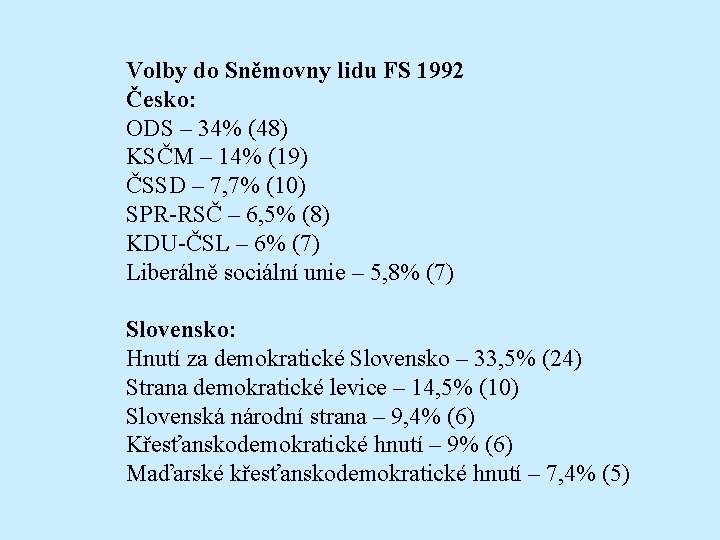 Volby do Sněmovny lidu FS 1992
Česko:
ODS – 34% (48)
KSČM – 14% (19)
ČSSD – 7,7% (10)
SPR-RSČ – 6,5% (8)
KDU-ČSL – 6% (7)
Liberálně sociální unie – 5,8% (7)

Slovensko:
Hnutí za demokratické Slovensko – 33,5% (24)
Strana demokratické levice – 14,5% (10)
Slovenská národní strana – 9,4% (6)
Křesťanskodemokratické hnutí – 9% (6)
Maďarské křesťanskodemokratické hnutí – 7,4% (5)